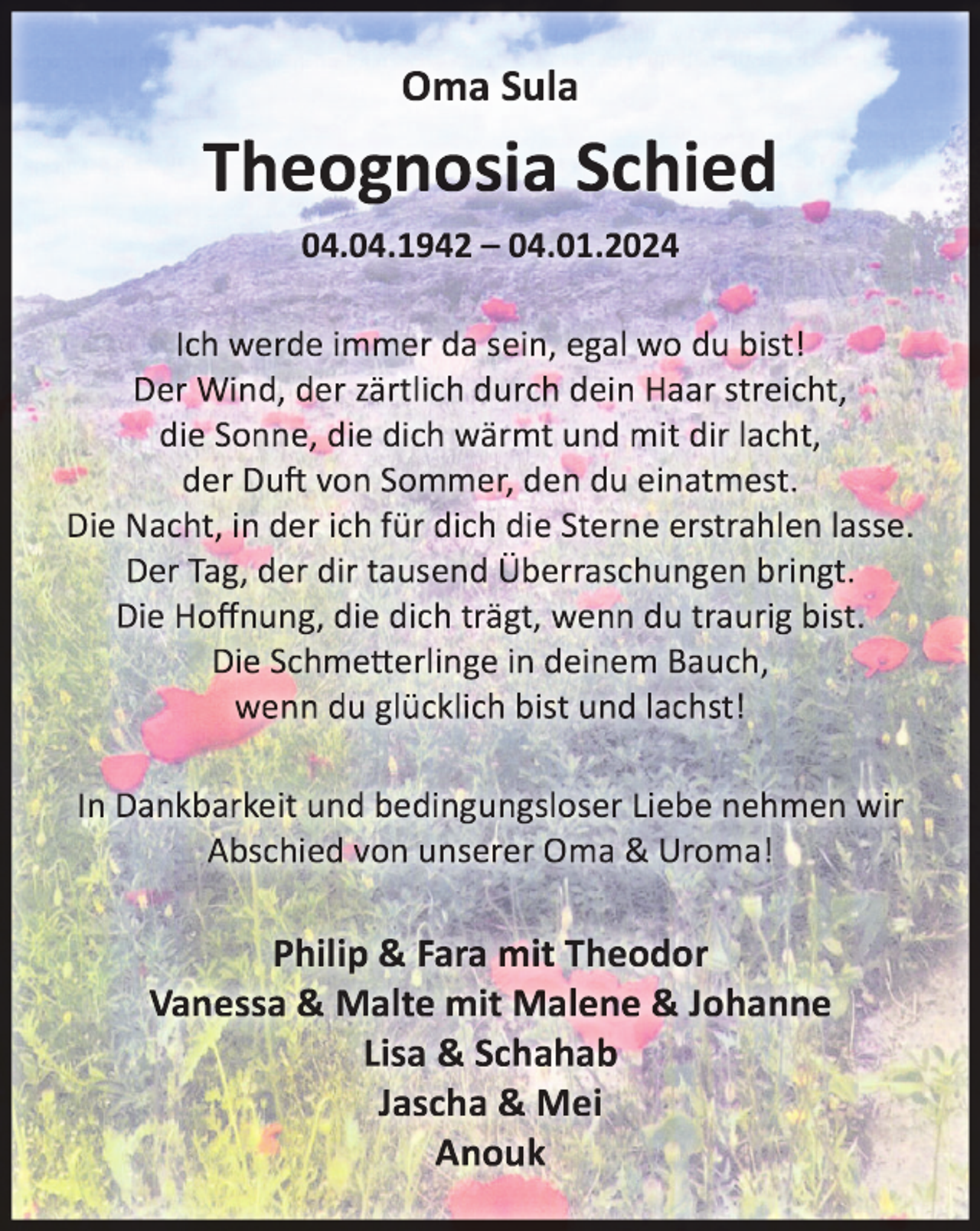 Oma Sula

Theognosia Schied

04.04.1942 – 04.01.2024

Ich werde immer da sein, egal wo du bist!
Der Wind, der zärtlich durch dein Haar streicht,
die Sonne, die dich wärmt und mit dir lacht,
der Duft von Sommer, den du einatmest.
Die Nacht, in der ich für dich die Sterne erstrahlen lasse.
Der Tag, der dir tausend Überraschungen bringt.
Die Hoffnung, die dich trägt, wenn du traurig bist.
Die Schmetterlinge in deinem Bauch,
wenn du glücklich bist und lachst!

In Dankbarkeit und bedingungsloser Liebe nehmen wir Abschied von unserer Oma & Uroma!

Philip & Fara mit Theodor
Vanessa & Malte mit Malene & Johanne
Lisa & Schahab
Jascha & Mei
Anouk